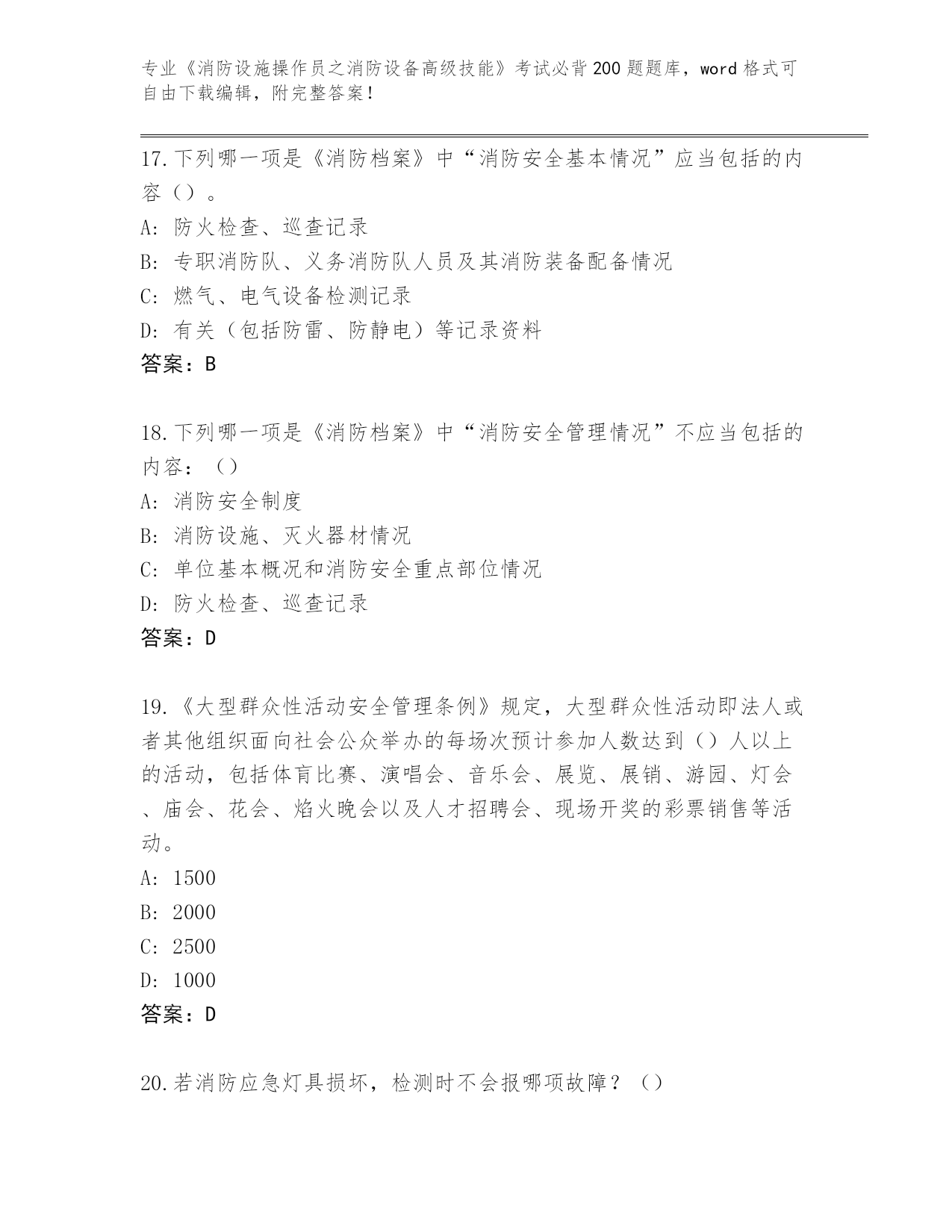 专业《消防设施操作员之消防设备高级技能》考试必背200题题库，word格式可自由下载编辑，附完整答案！

17.下列哪一项是《消防档案》中“消防安全基本情况”应当包括的内容（）。
A: 防火检查、巡查记录
B: 专职消防队、义务消防队人员及其消防装备配备情况
C: 燃气、电气设备检测记录
D: 有关（包括防雷、防静电）等记录资料
答案：B

18.下列哪一项是《消防档案》中“消防安全管理情况”不应当包括的内容：（）
A: 消防安全制度
B: 消防设施、灭火器材情况
C: 单位基本概况和消防安全重点部位情况
D: 防火检查、巡查记录
答案：D

19.《大型群众性活动安全管理条例》规定，大型群众性活动即法人或者其他组织面向社会公众举办的每场次预计参加人数达到（）人以上的活动，包括体育比赛、演唱会、音乐会、展览、展销、游园、灯会、庙会、花会、焰火晚会以及人才招聘会、现场开奖的彩票销售等活动。
A: 1500
B: 2000
C: 2500
D: 1000
答案：D

20.若消防应急灯具损坏，检测时不会报哪项故障？（）